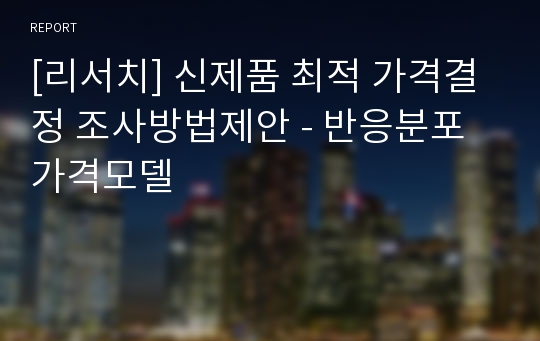 REPORT

[리서치] 신제품 최적 가격결정 조사방법제안 - 반응분포 가격모델